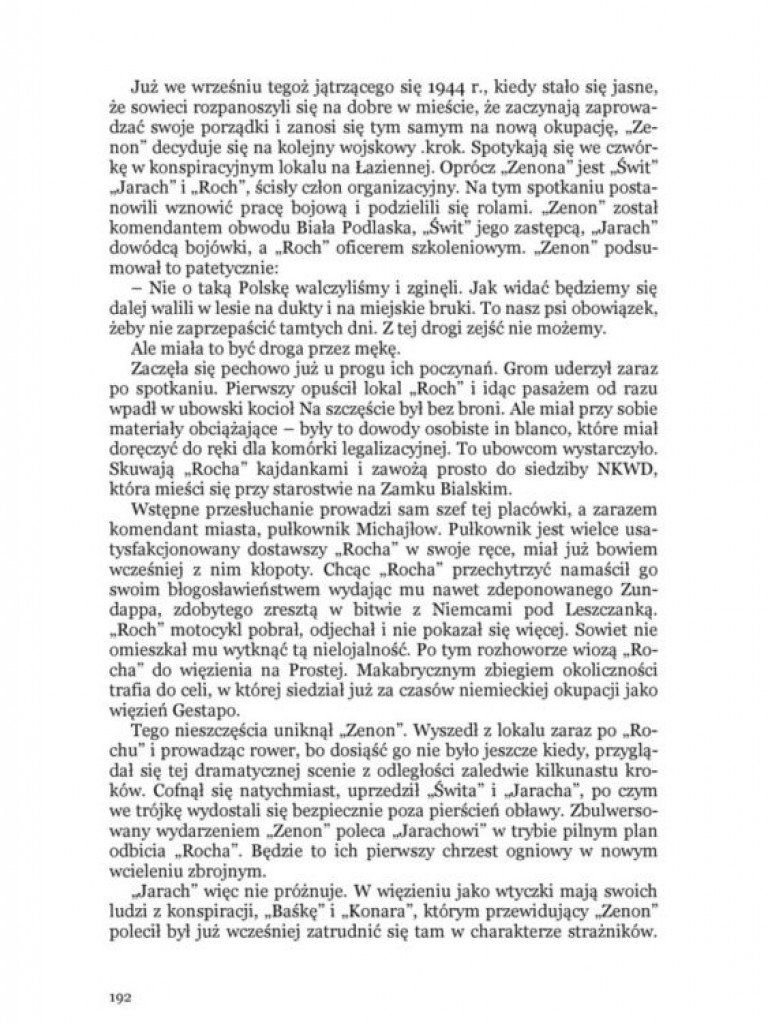 Już we wrześniu tegoż jątrzącego się 1944 r., kiedy stało się jasne, że sowieci rozpanoszyli się na dobre w mieście, że zaczynają zaprowadzać swoje porządki i zanosi się tym samym na nową okupację, „Zenon" decyduje się na kolejny wojskowy .krok. Spotykają się we czwórkę w konspiracyjnym lokalu na Łaziennej. Oprócz „Zenona" jest „Świt" „Jarach" i „Roch", ścisły człon organizacyjny. Na tym spotkaniu postanowili wznowić pracę bojową i podzielili się rolami. „Zenon" został komendantem obwodu Biała Podlaska, „Świt" jego zastępcą, „Jarach" dowódcą bojówki, a „Roch" oficerem szkoleniowym. „Zenon" podsumował to patetycznie:

– Nie o taką Polskę walczyliśmy i zginęli. Jak widać będziemy się dalej walili w lesie na dukty i na miejskie bruki. To nasz psi obowiązek, żeby nie zaprzepaścić tamtych dni. Z tej drogi zejść nie możemy.

Ale miała to być droga przez mękę.

Zaczęła się pechowo już u progu ich poczynań. Grom uderzył zaraz po spotkaniu. Pierwszy opuścił lokal „Roch" i idąc pasażem od razu wpadł w ubowski kocioł Na szczęście był bez broni. Ale miał przy sobie materiały obciążające – były to dowody osobiste in blanco, które miał doręczyć do ręki dla komórki legalizacyjnej. To ubowcom wystarczyło. Skuwają „Rocha" kajdankami i zawożą prosto do siedziby NKWD, która mieści się przy starostwie na Zamku Bialskim.

Wstępne przesłuchanie prowadzi sam szef tej placówki, a zarazem komendant miasta, pułkownik Michajłow. Pułkownik jest wielce usatysfakcjonowany dostawszy „Rocha" w swoje ręce, miał już bowiem wcześniej z nim kłopoty. Chcąc „Rocha" przechytrzyć namaścił go swoim błogosławieństwem wydając mu nawet zdeponowanego Zundappa, zdobytego zresztą w bitwie z Niemcami pod Leszczanką. „Roch" motocykl pobrał, odjechał i nie pokazał się więcej. Sowiet nie omieszkał mu wytknąć tą nielojalność. Po tym rozhoworze wiozą „Rocha" do więzienia na Prostej. Makabrycznym zbiegiem okoliczności trafia do celi, w której siedział już za czasów niemieckiej okupacji jako więzień Gestapo.

Tego nieszczęścia uniknął „Zenon". Wyszedł z lokalu zaraz po „Rochu" i prowadząc rower, bo dosiąść go nie było jeszcze kiedy, przyglądał się tej dramatycznej scenie z odległości zaledwie kilkunastu kroków. Cofnął się natychmiast, uprzedził „Świta" i „Jaracha", po czym we trójkę wydostali się bezpiecznie poza pierścień obławy. Zbulwersowany wydarzeniem „Zenon" poleca „Jarachowi" w trybie pilnym plan odbicia „Rocha". Będzie to ich pierwszy chrzest ogniowy w nowym wcieleniu zbrojnym.

„Jarach" więc nie próżnuje. W więzieniu jako wtyczki mają swoich ludzi z konspiracji, „Baśkę" i „Konara", którym przewidujący „Zenon" polecił był już wcześniej zatrudnić się tam w charakterze strażników.

192